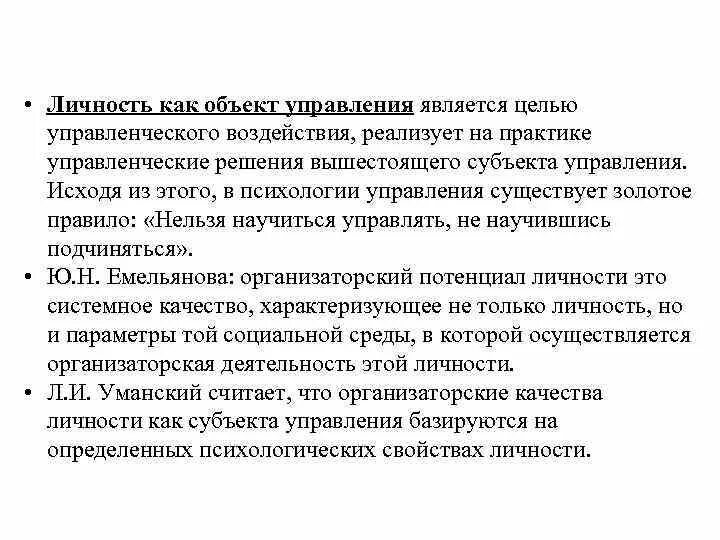 • Личность как объект управления является целью управленческого воздействия, реализует на практике управленческие решения вышестоящего субъекта управления. Исходя из этого, в психологии управления существует золотое правило: «Нельзя научиться управлять, не научившись подчиняться».
• Ю.Н. Емельянова: организаторский потенциал личности это системное качество, характеризующее не только личность, но и параметры той социальной среды, в которой осуществляется организаторская деятельность этой личности.
• Л.И. Уманский считает, что организаторские качества личности как субъекта управления базируются на определенных психологических свойствах личности.